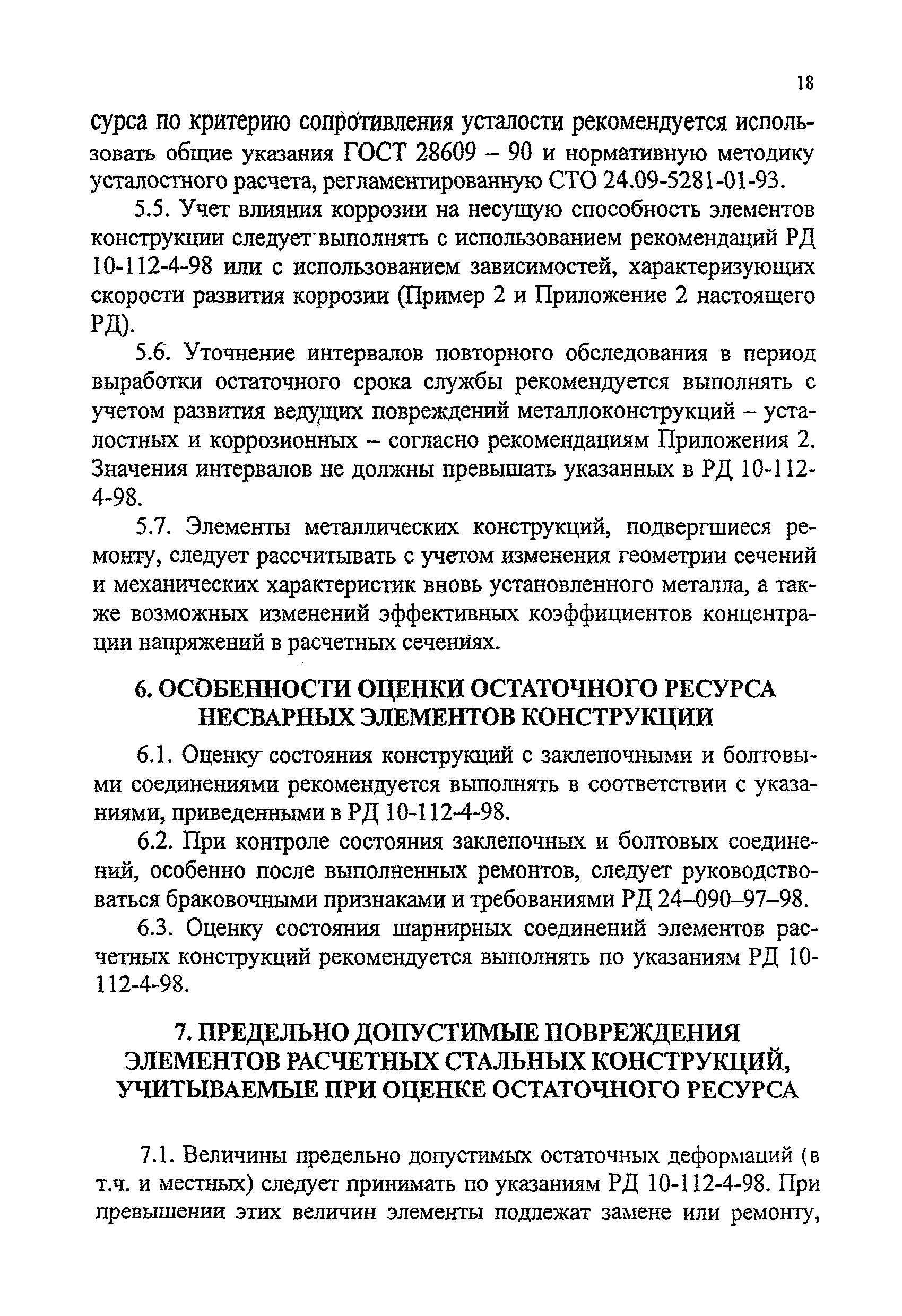 18

сурса по критерию сопротивления усталости рекомендуется использовать общие указания ГОСТ 28609 – 90 и нормативную методику усталостного расчета, регламентированную СТО 24.09-5281-01-93.

5.5. Учет влияния коррозии на несущую способность элементов конструкции следует выполнять с использованием рекомендаций РД 10-112-4-98 или с использованием зависимостей, характеризующих скорости развития коррозии (Пример 2 и Приложение 2 настоящего РД).

5.6. Уточнение интервалов повторного обследования в период выработки остаточного срока службы рекомендуется выполнять с учетом развития ведущих повреждений металлоконструкций – усталостных и коррозионных – согласно рекомендациям Приложения 2. Значения интервалов не должны превышать указанных в РД 10-112-4-98.

5.7. Элементы металлических конструкций, подвергшиеся ремонту, следует рассчитывать с учетом изменения геометрии сечений и механических характеристик вновь установленного металла, а также возможных изменений эффективных коэффициентов концентрации напряжений в расчетных сечениях.

6. ОСОБЕННОСТИ ОЦЕНКИ ОСТАТОЧНОГО РЕСУРСА НЕСВАРНЫХ ЭЛЕМЕНТОВ КОНСТРУКЦИИ

6.1. Оценку состояния конструкций с заклепочными и болтовыми соединениями рекомендуется выполнять в соответствии с указаниями, приведенными в РД 10-112-4-98.

6.2. При контроле состояния заклепочных и болтовых соединений, особенно после выполненных ремонтов, следует руководствоваться браковочными признаками и требованиями РД 24–090–97–98.

6.3. Оценку состояния шарнирных соединений элементов расчетных конструкций рекомендуется выполнять по указаниям РД 10-112-4-98.

7. ПРЕДЕЛЬНО ДОПУСТИМЫЕ ПОВРЕЖДЕНИЯ ЭЛЕМЕНТОВ РАСЧЕТНЫХ СТАЛЬНЫХ КОНСТРУКЦИЙ, УЧИТЫВАЕМЫЕ ПРИ ОЦЕНКЕ ОСТАТОЧНОГО РЕСУРСА

7.1. Величины предельно допустимых остаточных деформаций (в т.ч. и местных) следует принимать по указаниям РД 10-112-4-98. При превышении этих величин элементы подлежат замене или ремонту,